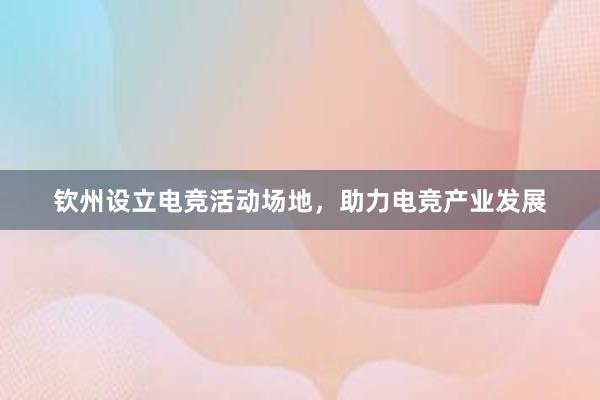 钦州设立电竞活动场地，助力电竞产业发展